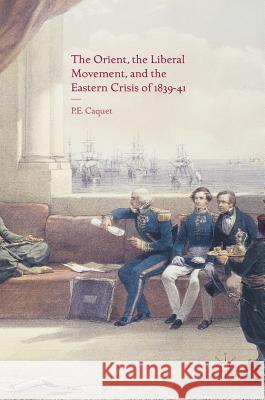 The Orient, the Liberal Movement, and the Eastern Crisis of 1839-41

P.E. Caquet

Kraina Książek